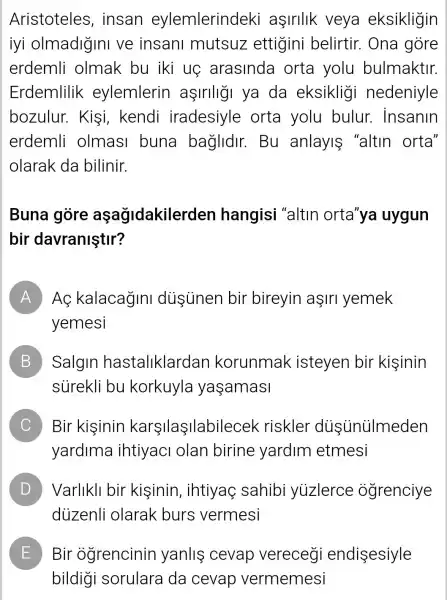 Aristoteles, insan eylemlerindeki aşırılık veya eksikliğin iyi olmadığını ve insanı mutsuz ettiğini belirtir. Ona göre erdemli olmak bu iki uç arasında orta yolu bulmaktır. Erdemlilik eylemlerin aşırılığı ya da eksikliği nedeniyle bozulur. Kişi, kendi iradesiyle orta yolu bulur. İnsanın erdemli olması buna bağlıdır. Bu anlayış "altın orta" olarak da bilinir.

Buna göre aşağıdakilerden hangisi "altın orta"ya uygun bir davranıştır?

A Aç kalacağını düşünen bir bireyin aşırı yemek yemesi

B Salgın hastalıklardan korunmak isteyen bir kişinin sürekli bu korkuyla yaşaması

C Bir kişinin karşılaşılabilecek riskler düşünülmeden yardıma ihtiyacı olan birine yardım etmesi

D Varlıklı bir kişinin, ihtiyaç sahibi yüzlerce öğrenciye düzenli olarak burs vermesi

E Bir öğrencinin yanlış cevap vereceği endişesiyle bildiği sorulara da cevap vermemesi